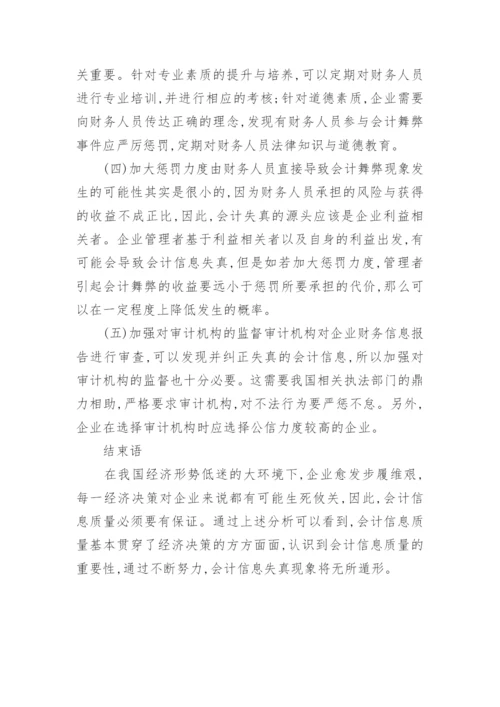 关重要。针对专业素质的提升与培养,可以定期对财务人员进行专业培训,并进行相应的考核;针对道德素质,企业需要向财务人员传达正确的理念,发现有财务人员参与会计舞弊事件应严厉惩罚,定期对财务人员法律知识与道德教育。

(四)加大惩罚力度由财务人员直接导致会计舞弊现象发生的可能性其实是很小的,因为财务人员承担的风险与获得的收益不成正比,因此,会计失真的源头应该是企业利益相关者。企业管理者基于利益相关者以及自身的利益出发,有可能会导致会计信息失真,但是如若加大惩罚力度,管理者引起会计舞弊的收益要远小于惩罚所要承担的代价,那么可以在一定程度上降低发生的概率。

(五)加强对审计机构的监督审计机构对企业财务信息报告进行审查,可以发现并纠正失真的会计信息,所以加强对审计机构的监督也十分必要。这需要我国相关执法部门的鼎力相助,严格要求审计机构,对不法行为要严惩不怠。另外,企业在选择审计机构时应选择公信力度较高的企业。

结束语

在我国经济形势低迷的大环境下,企业愈发步履维艰,每一经济决策对企业来说都有可能生死攸关,因此,会计信息质量必须要有保证。通过上述分析可以看到,会计信息质量基本贯穿了经济决策的方方面面,认识到会计信息质量的重要性,通过不断努力,会计信息失真现象将无所遁形。